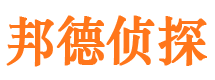 邦德侦探